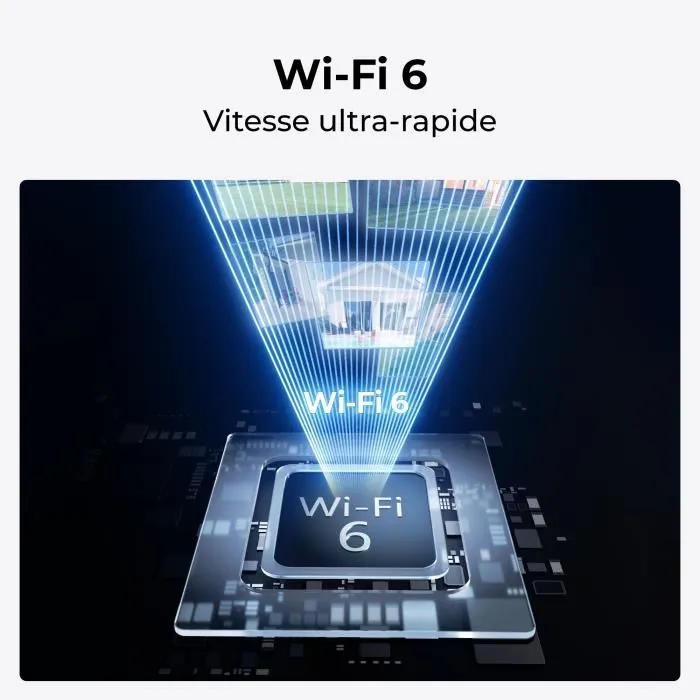 Wi-Fi 6
Vitesse ultra-rapide

Wi-Fi 6

Wi-Fi
6